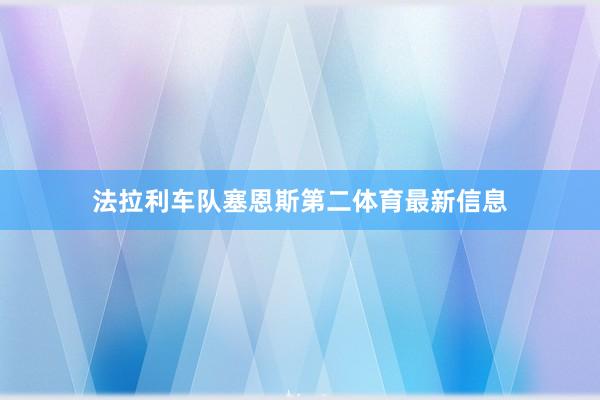 法拉利车队塞恩斯第二体育最新信息